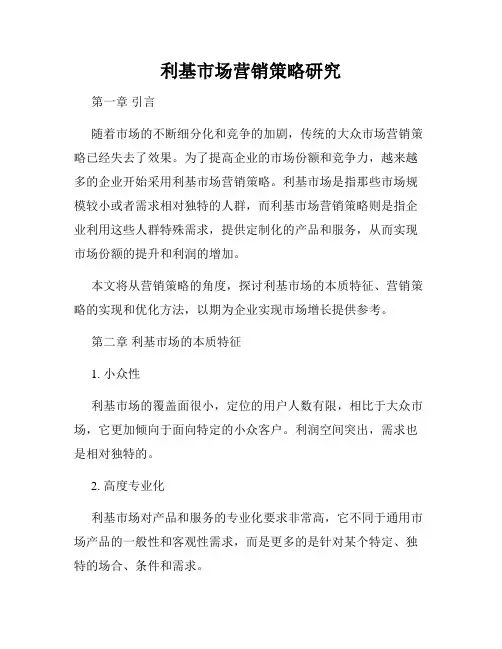 利基市场营销策略研究

第一章 引言

随着市场的不断细分化和竞争的加剧，传统的大众市场营销策略已经失去了效果。为了提高企业的市场份额和竞争力，越来越多的企业开始采用利基市场营销策略。利基市场是指那些市场规模较小或者需求相对独特的人群，而利基市场营销策略则是指企业利用这些人群特殊需求，提供定制化的产品和服务，从而实现市场份额的提升和利润的增加。

本文将从营销策略的角度，探讨利基市场的本质特征、营销策略的实现和优化方法，以期为企业实现市场增长提供参考。

第二章 利基市场的本质特征

1. 小众性

利基市场的覆盖面很小，定位的用户人数有限，相比于大众市场，它更加倾向于面向特定的小众客户。利润空间突出，需求也是相对独特的。

2. 高度专业化

利基市场对产品和服务的专业化要求非常高，它不同于通用市场产品的一般性和客观性需求，而是更多的是针对某个特定、独特的场合、条件和需求。